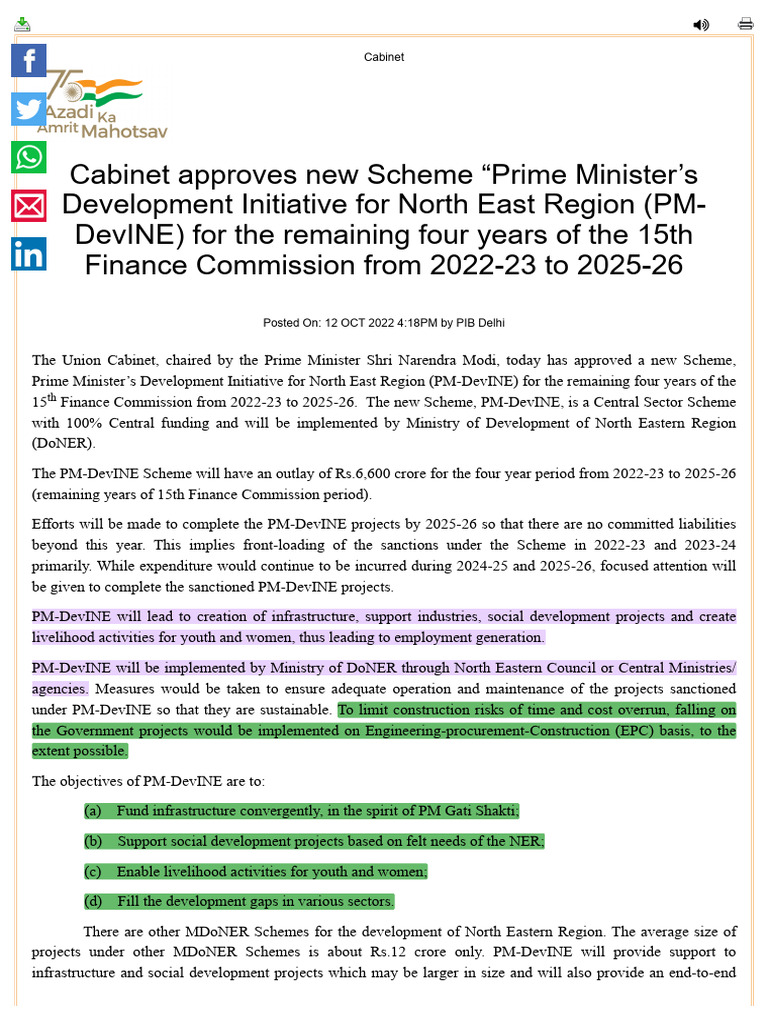 Cabinet

75 Azadi Ka Amrit Mahotsav

Cabinet approves new Scheme “Prime Minister’s Development Initiative for North East Region (PM-DevINE) for the remaining four years of the 15th Finance Commission from 2022-23 to 2025-26

Posted On: 12 OCT 2022 4:18PM by PIB Delhi

The Union Cabinet, chaired by the Prime Minister Shri Narendra Modi, today has approved a new Scheme, Prime Minister’s Development Initiative for North East Region (PM-DevINE) for the remaining four years of the 15$^{th}$ Finance Commission from 2022-23 to 2025-26. The new Scheme, PM-DevINE, is a Central Sector Scheme with 100% Central funding and will be implemented by Ministry of Development of North Eastern Region (DoNER).

The PM-DevINE Scheme will have an outlay of Rs.6,600 crore for the four year period from 2022-23 to 2025-26 (remaining years of 15th Finance Commission period).

Efforts will be made to complete the PM-DevINE projects by 2025-26 so that there are no committed liabilities beyond this year. This implies front-loading of the sanctions under the Scheme in 2022-23 and 2023-24 primarily. While expenditure would continue to be incurred during 2024-25 and 2025-26, focused attention will be given to complete the sanctioned PM-DevINE projects.

PM-DevINE will lead to creation of infrastructure, support industries, social development projects and create livelihood activities for youth and women, thus leading to employment generation.

PM-DevINE will be implemented by Ministry of DoNER through North Eastern Council or Central Ministries/ agencies. Measures would be taken to ensure adequate operation and maintenance of the projects sanctioned under PM-DevINE so that they are sustainable. To limit construction risks of time and cost overrun, falling on the Government projects would be implemented on Engineering-procurement-Construction (EPC) basis, to the extent possible.

The objectives of PM-DevINE are to:

(a) Fund infrastructure convergently, in the spirit of PM Gati Shakti;

(b) Support social development projects based on felt needs of the NER;

(c) Enable livelihood activities for youth and women;

(d) Fill the development gaps in various sectors.

There are other MDoNER Schemes for the development of North Eastern Region. The average size of projects under other MDoNER Schemes is about Rs.12 crore only. PM-DevINE will provide support to infrastructure and social development projects which may be larger in size and will also provide an end-to-end